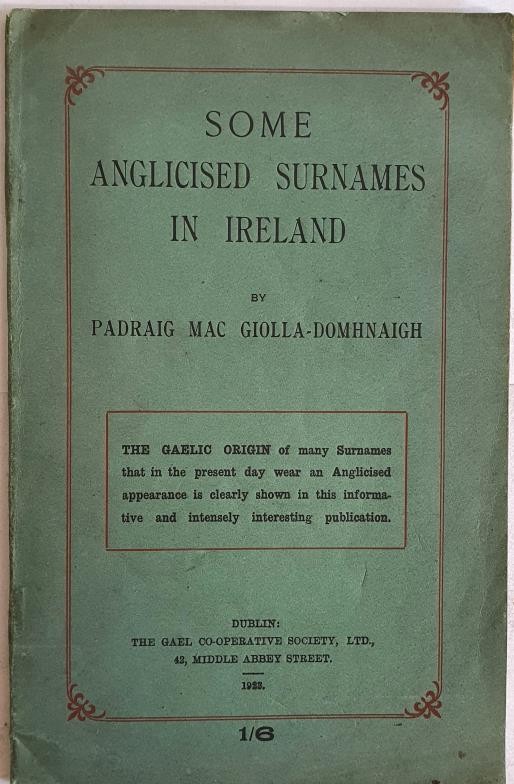 SOME
ANGLICISED SURNAMES
IN IRELAND

BY

PADRAIG MAC GIOLLA-DOMHNAIGH

THE GAELIC ORIGIN of many Surnames that in the present day wear an Anglicised appearance is clearly shown in this informative and intensely interesting publication.

DUBLIN:
THE GAEL CO-OPERATIVE SOCIETY, LTD.,
42, MIDDLE ABBEY STREET.

1923.

1/6